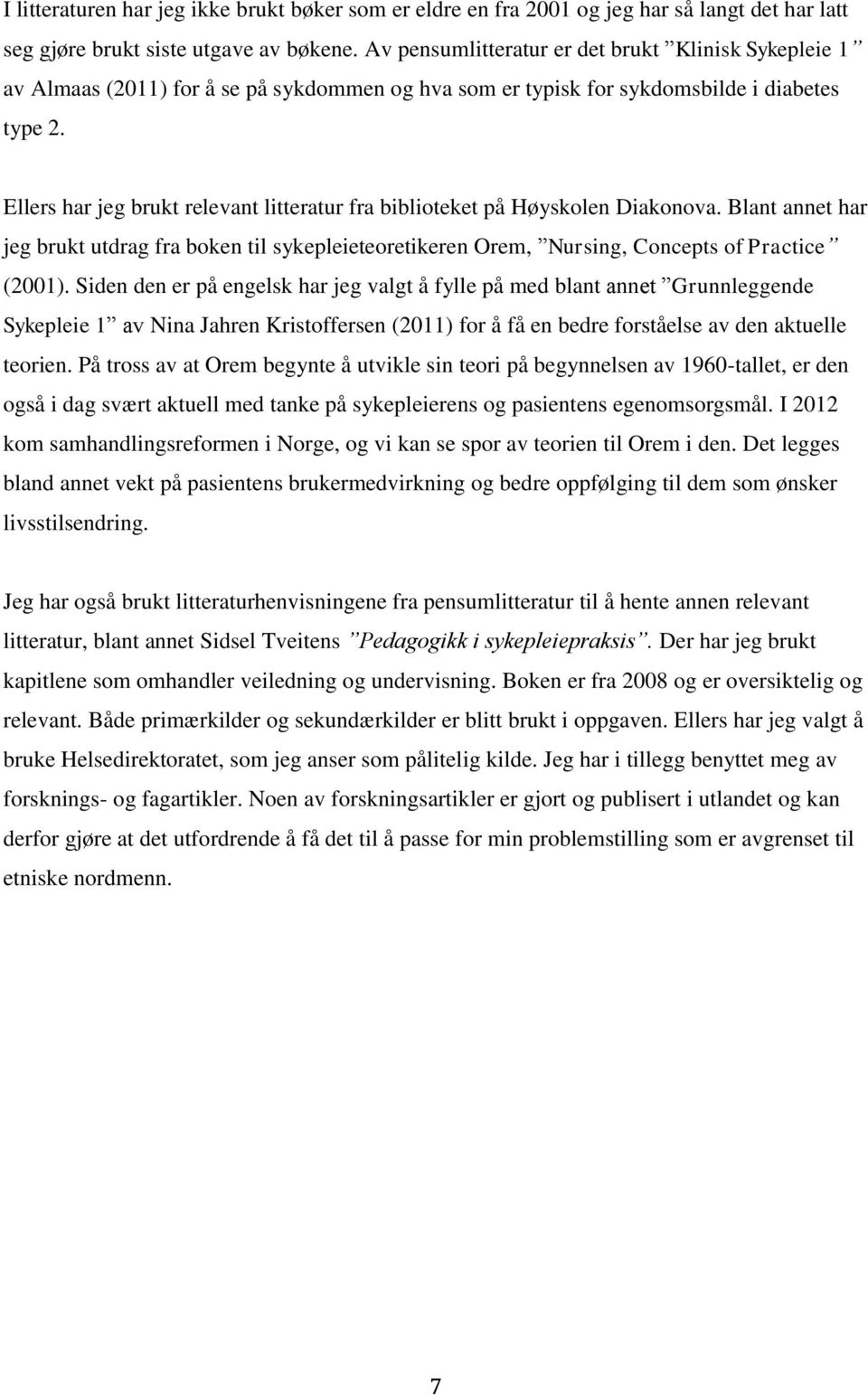 I litteraturen har jeg ikke brukt bøker som er eldre en fra 2001 og jeg har så langt det har latt seg gjøre brukt siste utgave av bøkene. Av pensumlitteratur er det brukt ”Klinisk Sykepleie 1” av Almaas (2011) for å se på sykdommen og hva som er typisk for sykdomsbilde i diabetes type 2.

Ellers har jeg brukt relevant litteratur fra biblioteket på Høyskolen Diakonova. Blant annet har jeg brukt utdrag fra boken til sykepleieteoretikeren Orem, ”Nursing, Concepts of Practice” (2001). Siden den er på engelsk har jeg valgt å fylle på med blant annet ”Grunnleggende Sykepleie 1” av Nina Jahren Kristoffersen (2011) for å få en bedre forståelse av den aktuelle teorien. På tross av at Orem begynte å utvikle sin teori på begynnelsen av 1960-tallet, er den også i dag svært aktuell med tanke på sykepleierens og pasientens egenomsorgsmål. I 2012 kom samhandlingsreformen i Norge, og vi kan se spor av teorien til Orem i den. Det legges bland annet vekt på pasientens brukermedvirkning og bedre oppfølging til dem som ønsker livsstilsendring.

Jeg har også brukt litteraturhenvisningene fra pensumlitteratur til å hente annen relevant litteratur, blant annet Sidsel Tveitens ”Pedagogikk i sykepleiepraksis”. Der har jeg brukt kapitlene som omhandler veiledning og undervisning. Boken er fra 2008 og er oversiktelig og relevant. Både primærkilder og sekundærkilder er blitt brukt i oppgaven. Ellers har jeg valgt å bruke Helsedirektoratet, som jeg anser som pålitelig kilde. Jeg har i tillegg benyttet meg av forsknings- og fagartikler. Noen av forskningsartikler er gjort og publisert i utlandet og kan derfor gjøre at det utfordrende å få det til å passe for min problemstilling som er avgrenset til etniske nordmenn.

7